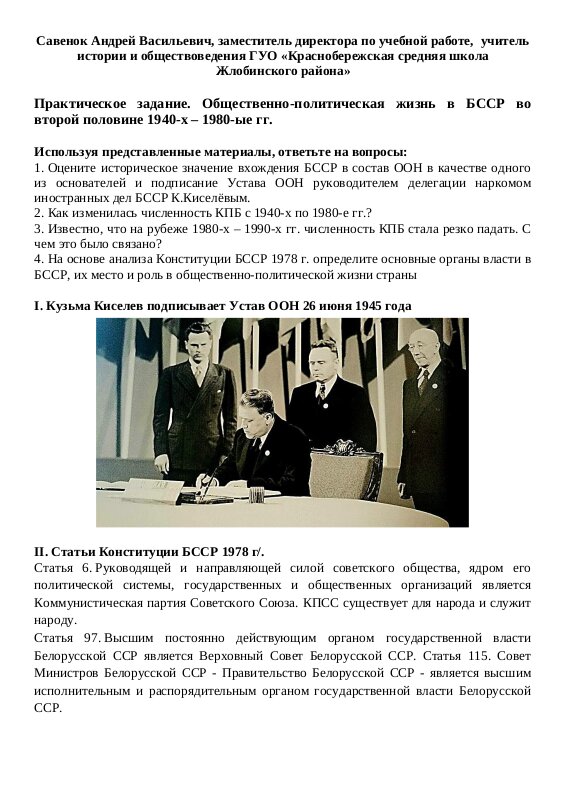 Савенок Андрей Васильевич, заместитель директора по учебной работе, учитель истории и обществоведения ГУО «Краснобережская средняя школа Жлобинского района»

Практическое задание. Общественно-политическая жизнь в БССР во второй половине 1940-х – 1980-ые гг.

Используя представленные материалы, ответьте на вопросы:
1. Оцените историческое значение вхождения БССР в состав ООН в качестве одного из основателей и подписание Устава ООН руководителем делегации наркомом иностранных дел БССР К.Киселёвым.
2. Как изменилась численность КПБ с 1940-х по 1980-е гг.?
3. Известно, что на рубеже 1980-х – 1990-х гг. численность КПБ стала резко падать. С чем это было связано?
4. На основе анализа Конституции БССР 1978 г. определите основные органы власти в БССР, их место и роль в общественно-политической жизни страны

I. Кузьма Киселев подписывает Устав ООН 26 июня 1945 года

II. Статьи Конституции БССР 1978 г/.
Статья 6. Руководящей и направляющей силой советского общества, ядром его политической системы, государственных и общественных организаций является Коммунистическая партия Советского Союза. КПСС существует для народа и служит народу.
Статья 97. Высшим постоянно действующим органом государственной власти Белорусской ССР является Верховный Совет Белорусской ССР. Статья 115. Совет Министров Белорусской ССР - Правительство Белорусской ССР - является высшим исполнительным и распорядительным органом государственной власти Белорусской ССР.